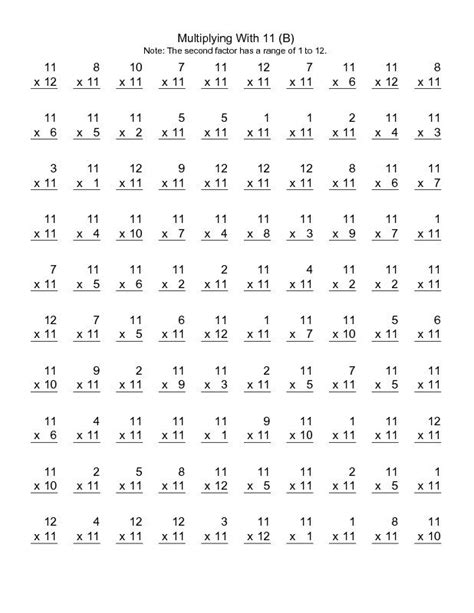 Multiplying With 11 (B)
Note: The second factor has a range of 1 to 12.

| | | | | | | | | | |
|---|---|---|---|---|---|---|---|---|---|
| 11 x 12 | 8 x 11 | 10 x 11 | 7 x 11 | 11 x 11 | 12 x 11 | 7 x 11 | 11 x 6 | 11 x 12 | 8 x 11 |
| 11 x 6 | 11 x 5 | 11 x 2 | 5 x 11 | 5 x 11 | 1 x 11 | 1 x 11 | 2 x 11 | 11 x 4 | 11 x 3 |
| 3 x 11 | 11 x 1 | 12 x 11 | 9 x 11 | 12 x 11 | 12 x 11 | 12 x 11 | 8 x 11 | 11 x 6 | 11 x 7 |
| 11 x 11 | 11 x 4 | 11 x 10 | 11 x 7 | 11 x 4 | 11 x 8 | 11 x 3 | 11 x 9 | 11 x 7 | 1 x 11 |
| 7 x 11 | 11 x 5 | 11 x 6 | 11 x 2 | 2 x 11 | 11 x 11 | 4 x 11 | 11 x 2 | 11 x 2 | 11 x 11 |
| 12 x 11 | 7 x 11 | 11 x 5 | 6 x 11 | 11 x 12 | 1 x 11 | 11 x 7 | 11 x 10 | 5 x 11 | 6 x 11 |
| 11 x 10 | 9 x 11 | 2 x 11 | 11 x 9 | 11 x 3 | 2 x 11 | 11 x 5 | 7 x 11 | 11 x 5 | 11 x 11 |
| 11 x 6 | 4 x 11 | 11 x 11 | 11 x 11 | 11 x 1 | 9 x 11 | 11 x 10 | 1 x 11 | 11 x 11 | 12 x 11 |
| 11 x 10 | 2 x 11 | 5 x 11 | 8 x 11 | 11 x 12 | 11 x 5 | 11 x 11 | 2 x 11 | 11 x 5 | 1 x 11 |
| 12 x 11 | 4 x 11 | 12 x 11 | 12 x 11 | 3 x 11 | 11 x 12 | 11 x 1 | 1 x 11 | 8 x 11 | 11 x 10 |